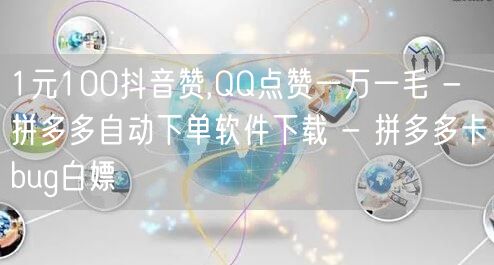 1元100抖音赞,QQ点赞一万一毛 - 拼多多自动下单软件下载 - 拼多多卡bug白嫖